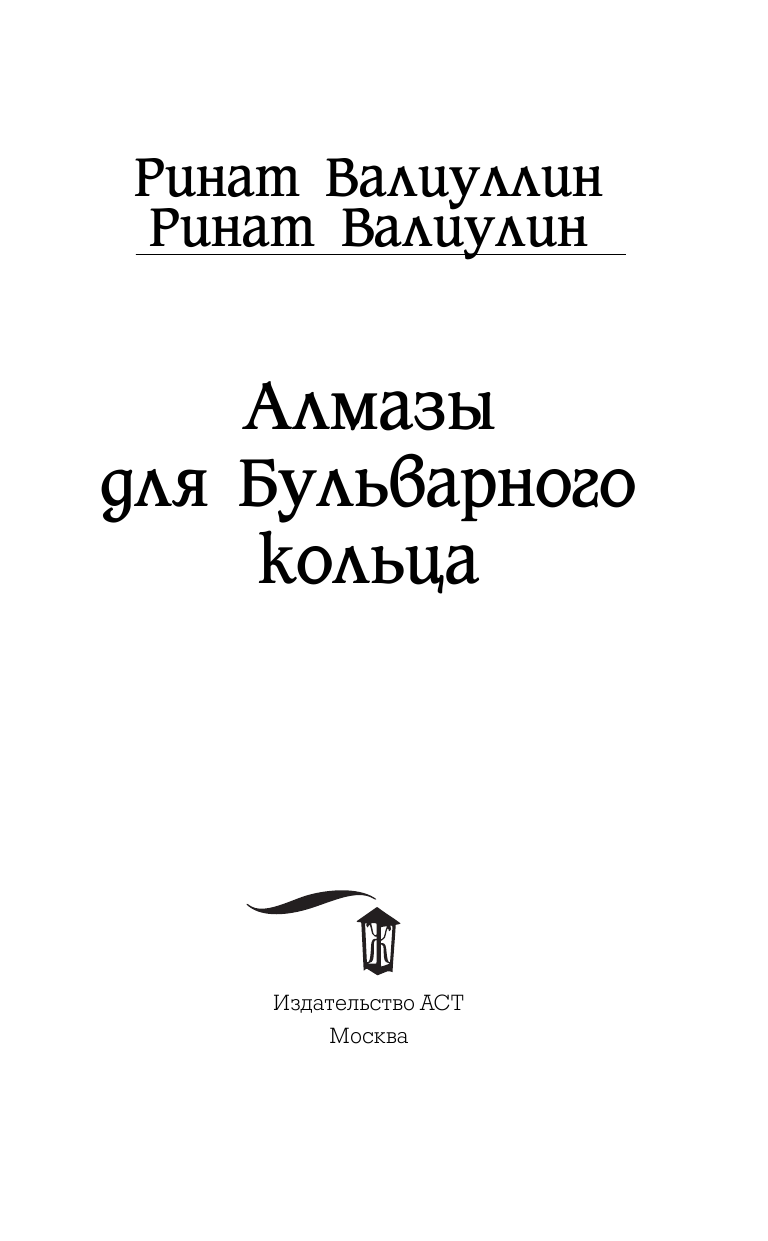 Ринат Валиуллин
Ринат Валиулин

Алмазы для Бульварного кольца

Ж

Издательство АСТ
Москва